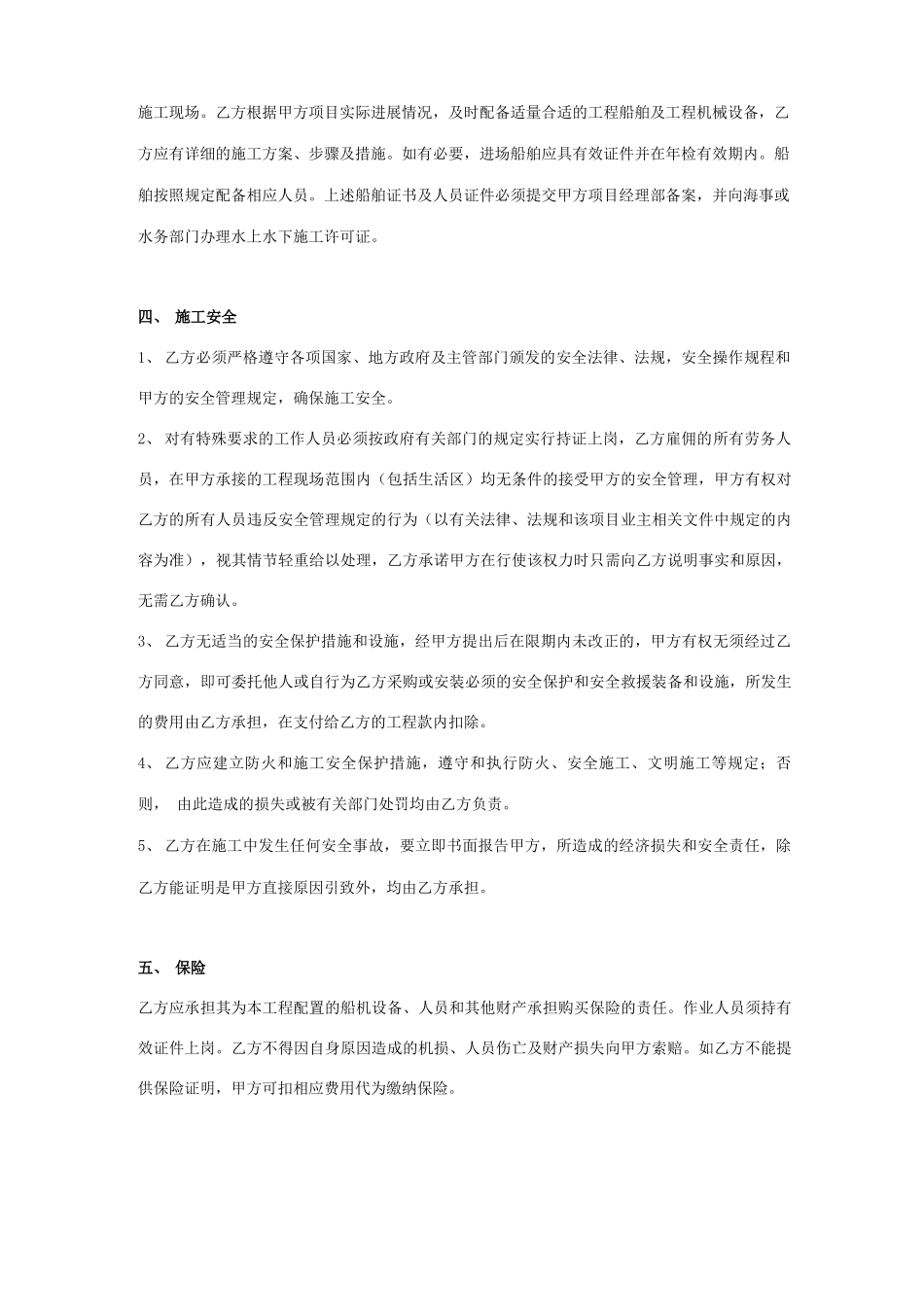 施工现场。乙方根据甲方项目实际进展情况，及时配备适量合适的工程船舶及工程机械设备，乙方应有详细的施工方案、步骤及措施。如有必要，进场船舶应具有效证件并在年检有效期内。船舶按照规定配备相应人员。上述船舶证书及人员证件必须提交甲方项目经理部备案，并向海事或水务部门办理水上水下施工许可证。

四、 施工安全

1、 乙方必须严格遵守各项国家、地方政府及主管部门颁发的安全法律、法规，安全操作规程和甲方的安全管理规定，确保施工安全。

2、 对有特殊要求的工作人员必须按政府有关部门的规定实行持证上岗，乙方雇佣的所有劳务人员，在甲方承接的工程现场范围内（包括生活区）均无条件的接受甲方的安全管理，甲方有权对乙方的所有人员违反安全管理规定的行为（以有关法律、法规和该项目业主相关文件中规定的内容为准），视其情节轻重给以处理，乙方承诺甲方在行使该权力时只需向乙方说明事实和原因，无需乙方确认。

3、 乙方无适当的安全保护措施和设施，经甲方提出后在限期内未改正的，甲方有权无须经过乙方同意，即可委托他人或自行为乙方采购或安装必须的安全保护和安全救援装备和设施，所发生的费用由乙方承担，在支付给乙方的工程款内扣除。

4、 乙方应建立防火和施工安全保护措施，遵守和执行防火、安全施工、文明施工等规定；否则， 由此造成的损失或被有关部门处罚均由乙方负责。

5、 乙方在施工中发生任何安全事故，要立即书面报告甲方，所造成的经济损失和安全责任，除乙方能证明是甲方直接原因引致外，均由乙方承担。

五、 保险

乙方应承担其为本工程配置的船机设备、人员和其他财产承担购买保险的责任。作业人员须持有效证件上岗。乙方不得因自身原因造成的机损、人员伤亡及财产损失向甲方索赔。如乙方不能提供保险证明，甲方可扣相应费用代为缴纳保险。